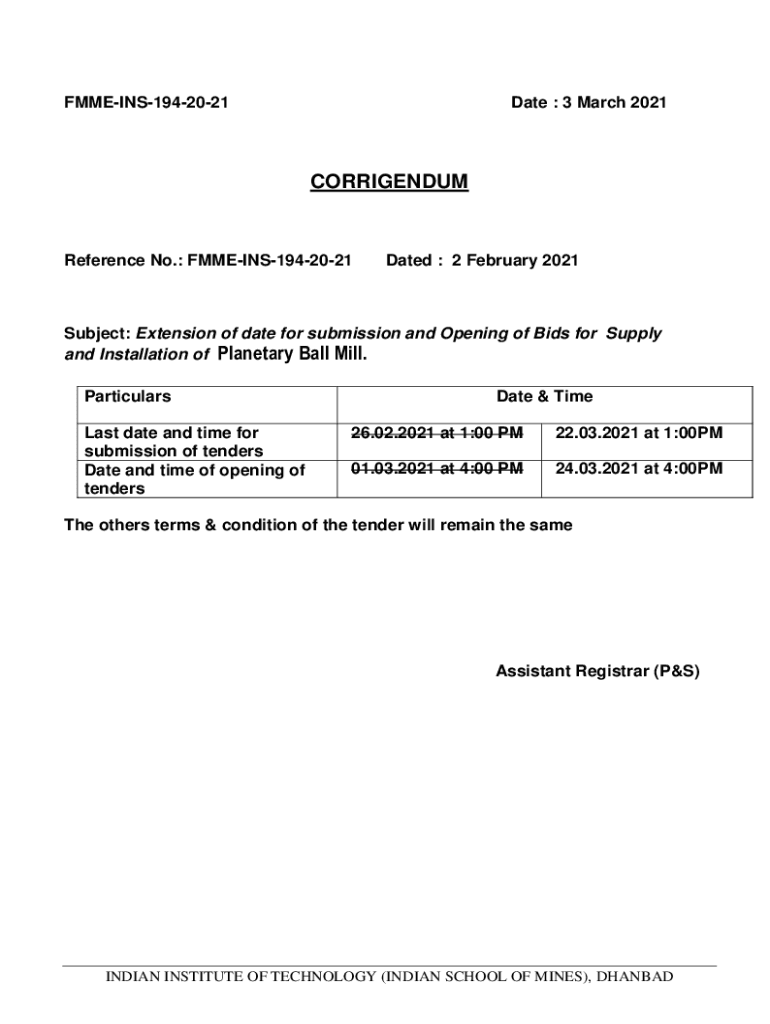 FMME-INS-194-20-21 Date : 3 March 2021

CORRIGENDUM

Reference No.: FMME-INS-194-20-21 Dated : 2 February 2021

Subject: Extension of date for submission and Opening of Bids for Supply and Installation of Planetary Ball Mill.

| Particulars | Date & Time | |
|---|---|---|
| Last date and time for submission of tenders | ~~26.02.2021 at 1:00 PM~~ | 22.03.2021 at 1:00PM |
| Date and time of opening of tenders | ~~01.03.2021 at 4:00 PM~~ | 24.03.2021 at 4:00PM |

The others terms & condition of the tender will remain the same

Assistant Registrar (P&S)

INDIAN INSTITUTE OF TECHNOLOGY (INDIAN SCHOOL OF MINES), DHANBAD